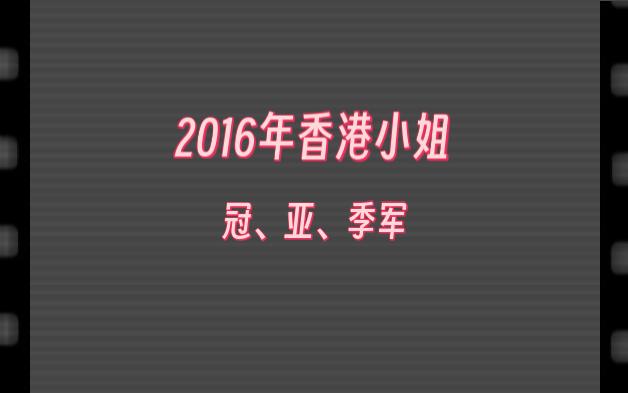 2016年香港小姐

冠、亚、季军